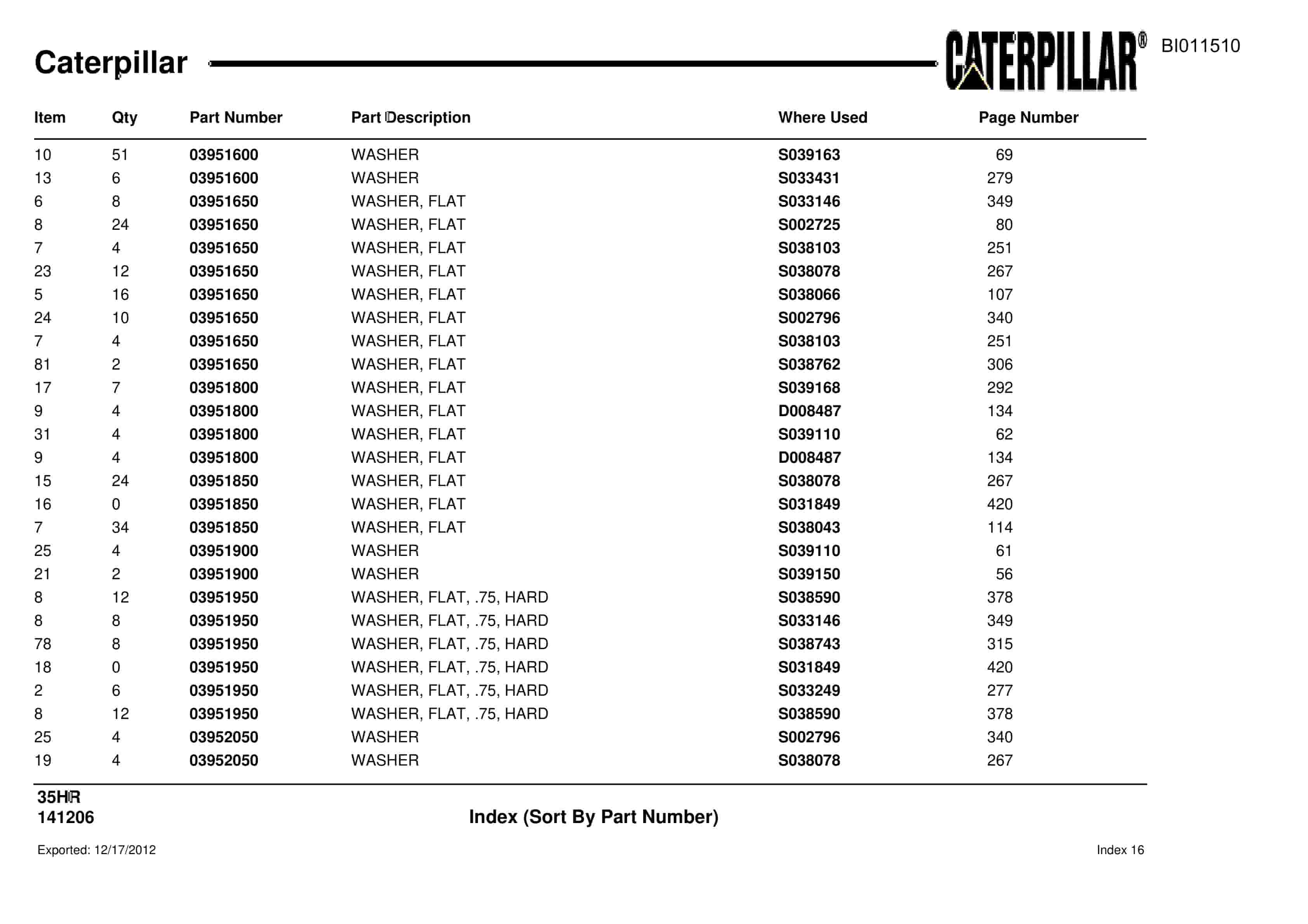 Caterpillar

CATERPILLAR®

BI011510

| Item | Qty | Part Number | Part Description | Where Used | Page Number |
|---|---|---|---|---|---|
| 10 | 51 | 03951600 | WASHER | S039163 | 69 |
| 13 | 6 | 03951600 | WASHER | S033431 | 279 |
| 6 | 8 | 03951650 | WASHER, FLAT | S033146 | 349 |
| 8 | 24 | 03951650 | WASHER, FLAT | S002725 | 80 |
| 7 | 4 | 03951650 | WASHER, FLAT | S038103 | 251 |
| 23 | 12 | 03951650 | WASHER, FLAT | S038078 | 267 |
| 5 | 16 | 03951650 | WASHER, FLAT | S038066 | 107 |
| 24 | 10 | 03951650 | WASHER, FLAT | S002796 | 340 |
| 7 | 4 | 03951650 | WASHER, FLAT | S038103 | 251 |
| 81 | 2 | 03951650 | WASHER, FLAT | S038762 | 306 |
| 17 | 7 | 03951800 | WASHER, FLAT | S039168 | 292 |
| 9 | 4 | 03951800 | WASHER, FLAT | D008487 | 134 |
| 31 | 4 | 03951800 | WASHER, FLAT | S039110 | 62 |
| 9 | 4 | 03951800 | WASHER, FLAT | D008487 | 134 |
| 15 | 24 | 03951850 | WASHER, FLAT | S038078 | 267 |
| 16 | 0 | 03951850 | WASHER, FLAT | S031849 | 420 |
| 7 | 34 | 03951850 | WASHER, FLAT | S038043 | 114 |
| 25 | 4 | 03951900 | WASHER | S039110 | 61 |
| 21 | 2 | 03951900 | WASHER | S039150 | 56 |
| 8 | 12 | 03951950 | WASHER, FLAT, .75, HARD | S038590 | 378 |
| 8 | 8 | 03951950 | WASHER, FLAT, .75, HARD | S033146 | 349 |
| 78 | 8 | 03951950 | WASHER, FLAT, .75, HARD | S038743 | 315 |
| 18 | 0 | 03951950 | WASHER, FLAT, .75, HARD | S031849 | 420 |
| 2 | 6 | 03951950 | WASHER, FLAT, .75, HARD | S033249 | 277 |
| 8 | 12 | 03951950 | WASHER, FLAT, .75, HARD | S038590 | 378 |
| 25 | 4 | 03952050 | WASHER | S002796 | 340 |
| 19 | 4 | 03952050 | WASHER | S038078 | 267 |

35HR
141206

Index (Sort By Part Number)

Exported: 12/17/2012

Index 16